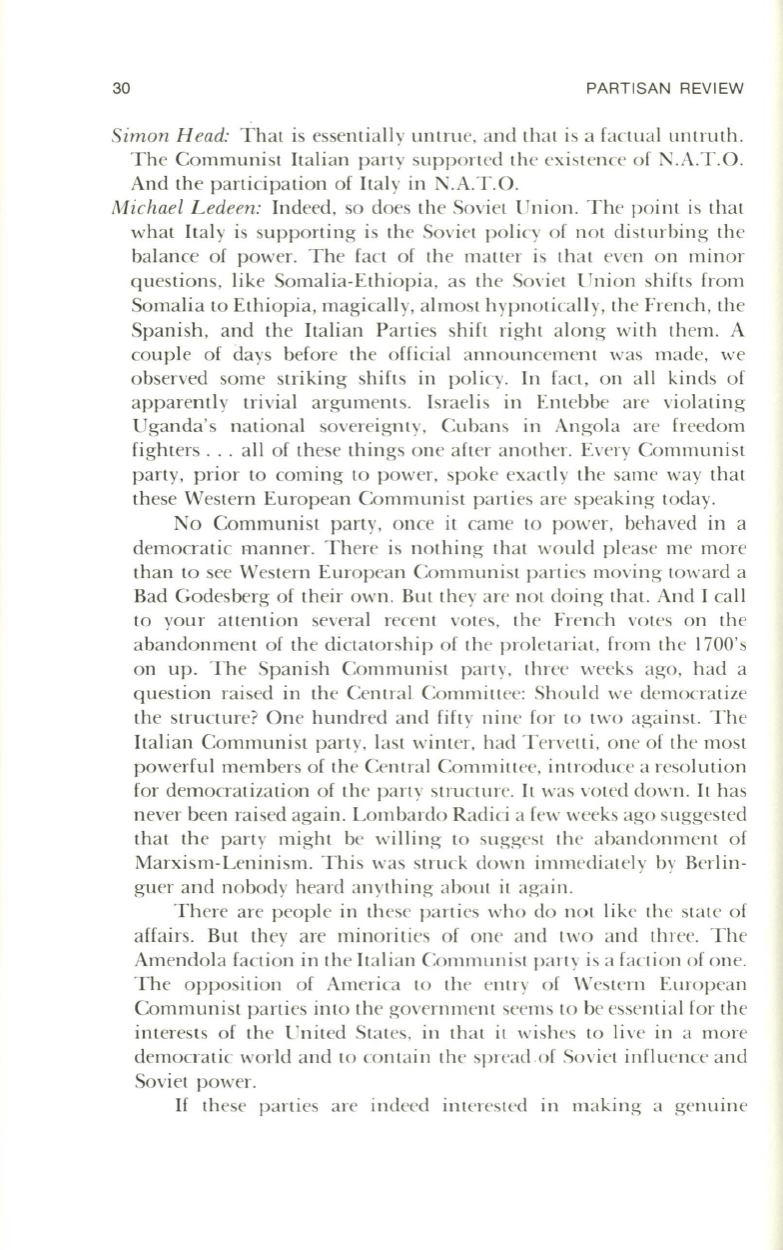 30 PARTISAN REVIEW

Simon Head: That is essentially untrue, and that is a factual untruth. The Communist Italian party supported the existence of N.A.T.O. And the participation of Italy in N.A.T.O.

Michael Ledeen: Indeed, so does the Soviet Union. The point is that what Italy is supporting is the Soviet policy of not disturbing the balance of power. The fact of the matter is that even on minor questions, like Somalia-Ethiopia, as the Soviet Union shifts from Somalia to Ethiopia, magically, almost hypnotically, the French, the Spanish, and the Italian Parties shift right along with them. A couple of days before the official announcement was made, we observed some striking shifts in policy. In fact, on all kinds of apparently trivial arguments. Israelis in Entebbe are violating Uganda's national sovereignty, Cubans in Angola are freedom fighters . . . all of these things one after another. Every Communist party, prior to coming to power, spoke exactly the same way that these Western European Communist parties are speaking today.

No Communist party, once it came to power, behaved in a democratic manner. There is nothing that would please me more than to see Western European Communist parties moving toward a Bad Godesberg of their own. But they are not doing that. And I call to your attention several recent votes, the French votes on the abandonment of the dictatorship of the proletariat, from the 1700's on up. The Spanish Communist party, three weeks ago, had a question raised in the Central Committee: Should we democratize the structure? One hundred and fifty nine for to two against. The Italian Communist party, last winter, had Tervetti, one of the most powerful members of the Central Committee, introduce a resolution for democratization of the party structure. It was voted down. It has never been raised again. Lombardo Radici a few weeks ago suggested that the party might be willing to suggest the abandonment of Marxism-Leninism. This was struck down immediately by Berlinguer and nobody heard anything about it again.

There are people in these parties who do not like the state of affairs. But they are minorities of one and two and three. The Amendola faction in the Italian Communist party is a faction of one. The opposition of America to the entry of Western European Communist parties into the government seems to be essential for the interests of the United States, in that it wishes to live in a more democratic world and to contain the spread of Soviet influence and Soviet power.

If these parties are indeed interested in making a genuine